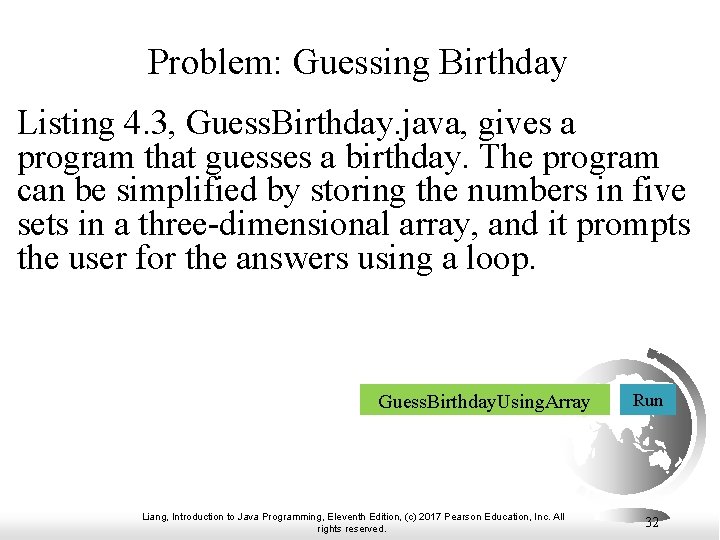 Problem: Guessing Birthday

Listing 4.3, GuessBirthday.java, gives a program that guesses a birthday. The program can be simplified by storing the numbers in five sets in a three-dimensional array, and it prompts the user for the answers using a loop.

GuessBirthdayUsingArray

Run

Liang, Introduction to Java Programming, Eleventh Edition, (c) 2017 Pearson Education, Inc. All rights reserved.

32